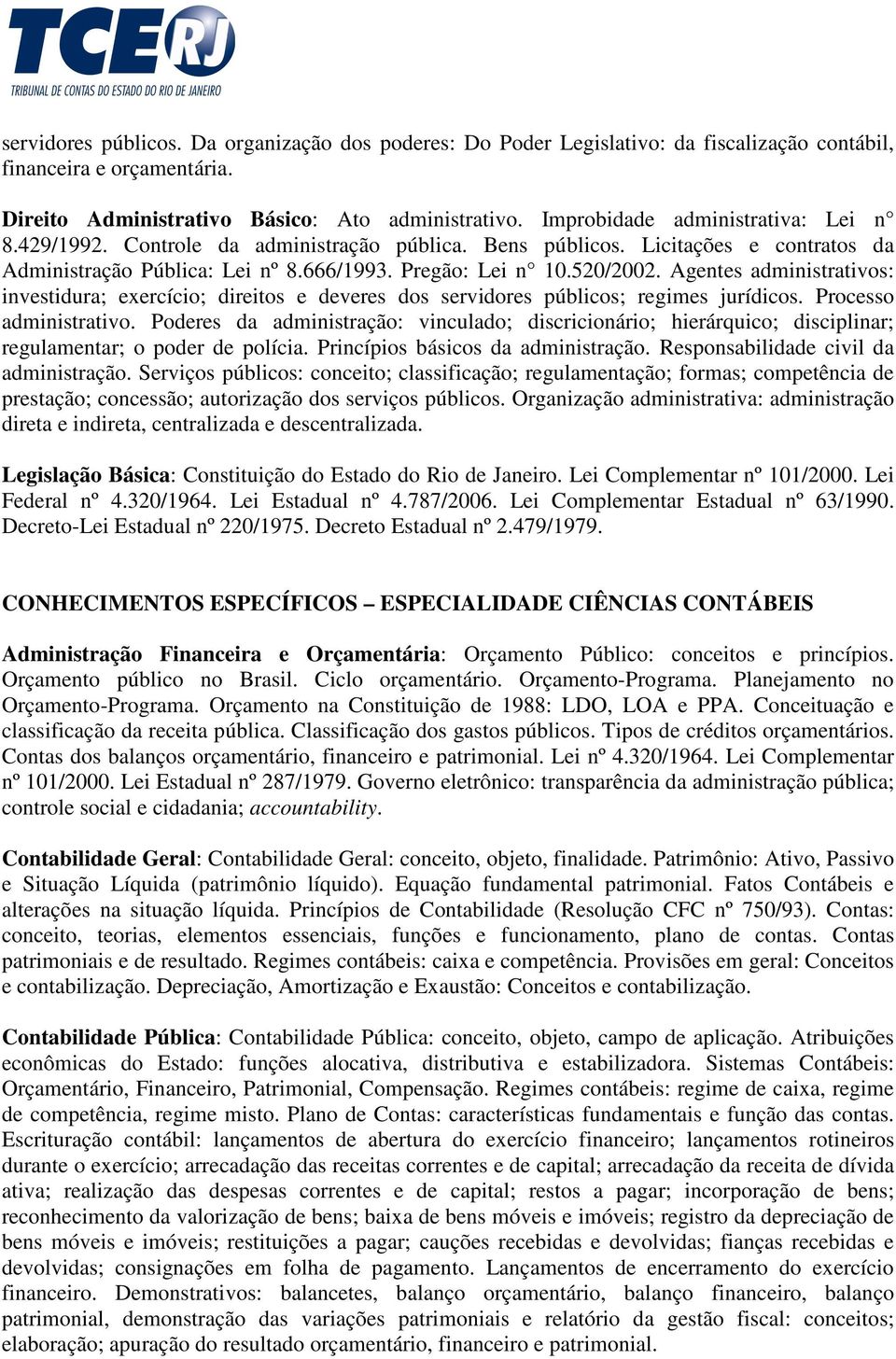 TCERJ
TRIBUNAL DE CONTAS DO ESTADO DO RIO DE JANEIRO

servidores públicos. Da organização dos poderes: Do Poder Legislativo: da fiscalização contábil, financeira e orçamentária.

Direito Administrativo Básico: Ato administrativo. Improbidade administrativa: Lei n° 8.429/1992. Controle da administração pública. Bens públicos. Licitações e contratos da Administração Pública: Lei nº 8.666/1993. Pregão: Lei n° 10.520/2002. Agentes administrativos: investidura; exercício; direitos e deveres dos servidores públicos; regimes jurídicos. Processo administrativo. Poderes da administração: vinculado; discricionário; hierárquico; disciplinar; regulamentar; o poder de polícia. Princípios básicos da administração. Responsabilidade civil da administração. Serviços públicos: conceito; classificação; regulamentação; formas; competência de prestação; concessão; autorização dos serviços públicos. Organização administrativa: administração direta e indireta, centralizada e descentralizada.

Legislação Básica: Constituição do Estado do Rio de Janeiro. Lei Complementar nº 101/2000. Lei Federal nº 4.320/1964. Lei Estadual nº 4.787/2006. Lei Complementar Estadual nº 63/1990. Decreto-Lei Estadual nº 220/1975. Decreto Estadual nº 2.479/1979.

CONHECIMENTOS ESPECÍFICOS – ESPECIALIDADE CIÊNCIAS CONTÁBEIS

Administração Financeira e Orçamentária: Orçamento Público: conceitos e princípios. Orçamento público no Brasil. Ciclo orçamentário. Orçamento-Programa. Planejamento no Orçamento-Programa. Orçamento na Constituição de 1988: LDO, LOA e PPA. Conceituação e classificação da receita pública. Classificação dos gastos públicos. Tipos de créditos orçamentários. Contas dos balanços orçamentário, financeiro e patrimonial. Lei nº 4.320/1964. Lei Complementar nº 101/2000. Lei Estadual nº 287/1979. Governo eletrônico: transparência da administração pública; controle social e cidadania; accountability.

Contabilidade Geral: Contabilidade Geral: conceito, objeto, finalidade. Patrimônio: Ativo, Passivo e Situação Líquida (patrimônio líquido). Equação fundamental patrimonial. Fatos Contábeis e alterações na situação líquida. Princípios de Contabilidade (Resolução CFC nº 750/93). Contas: conceito, teorias, elementos essenciais, funções e funcionamento, plano de contas. Contas patrimoniais e de resultado. Regimes contábeis: caixa e competência. Provisões em geral: Conceitos e contabilização. Depreciação, Amortização e Exaustão: Conceitos e contabilização.

Contabilidade Pública: Contabilidade Pública: conceito, objeto, campo de aplicação. Atribuições econômicas do Estado: funções alocativa, distributiva e estabilizadora. Sistemas Contábeis: Orçamentário, Financeiro, Patrimonial, Compensação. Regimes contábeis: regime de caixa, regime de competência, regime misto. Plano de Contas: características fundamentais e função das contas. Escrituração contábil: lançamentos de abertura do exercício financeiro; lançamentos rotineiros durante o exercício; arrecadação das receitas correntes e de capital; arrecadação da receita de dívida ativa; realização das despesas correntes e de capital; restos a pagar; incorporação de bens; reconhecimento da valorização de bens; baixa de bens móveis e imóveis; registro da depreciação de bens móveis e imóveis; restituições a pagar; cauções recebidas e devolvidas; fianças recebidas e devolvidas; consignações em folha de pagamento. Lançamentos de encerramento do exercício financeiro. Demonstrativos: balancetes, balanço orçamentário, balanço financeiro, balanço patrimonial, demonstração das variações patrimoniais e relatório da gestão fiscal: conceitos; elaboração; apuração do resultado orçamentário, financeiro e patrimonial.